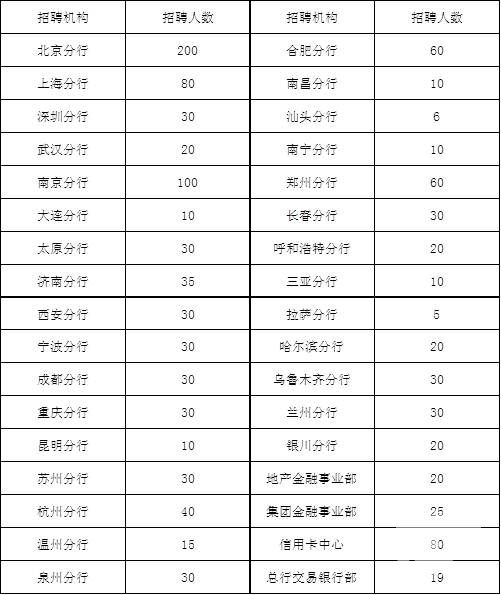 | 招聘机构 | 招聘人数 | 招聘机构 | 招聘人数 |
|---|---|---|---|
| 北京分行 | 200 | 合肥分行 | 60 |
| 上海分行 | 80 | 南昌分行 | 10 |
| 深圳分行 | 30 | 汕头分行 | 6 |
| 武汉分行 | 20 | 南宁分行 | 10 |
| 南京分行 | 100 | 郑州分行 | 60 |
| 大连分行 | 10 | 长春分行 | 30 |
| 太原分行 | 30 | 呼和浩特分行 | 20 |
| 济南分行 | 35 | 三亚分行 | 10 |
| 西安分行 | 30 | 拉萨分行 | 5 |
| 宁波分行 | 30 | 哈尔滨分行 | 20 |
| 成都分行 | 30 | 乌鲁木齐分行 | 30 |
| 重庆分行 | 30 | 兰州分行 | 30 |
| 昆明分行 | 10 | 银川分行 | 20 |
| 苏州分行 | 30 | 地产金融事业部 | 20 |
| 杭州分行 | 40 | 集团金融事业部 | 25 |
| 温州分行 | 15 | 信用卡中心 | 80 |
| 泉州分行 | 30 | 总行交易银行部 | 19 |